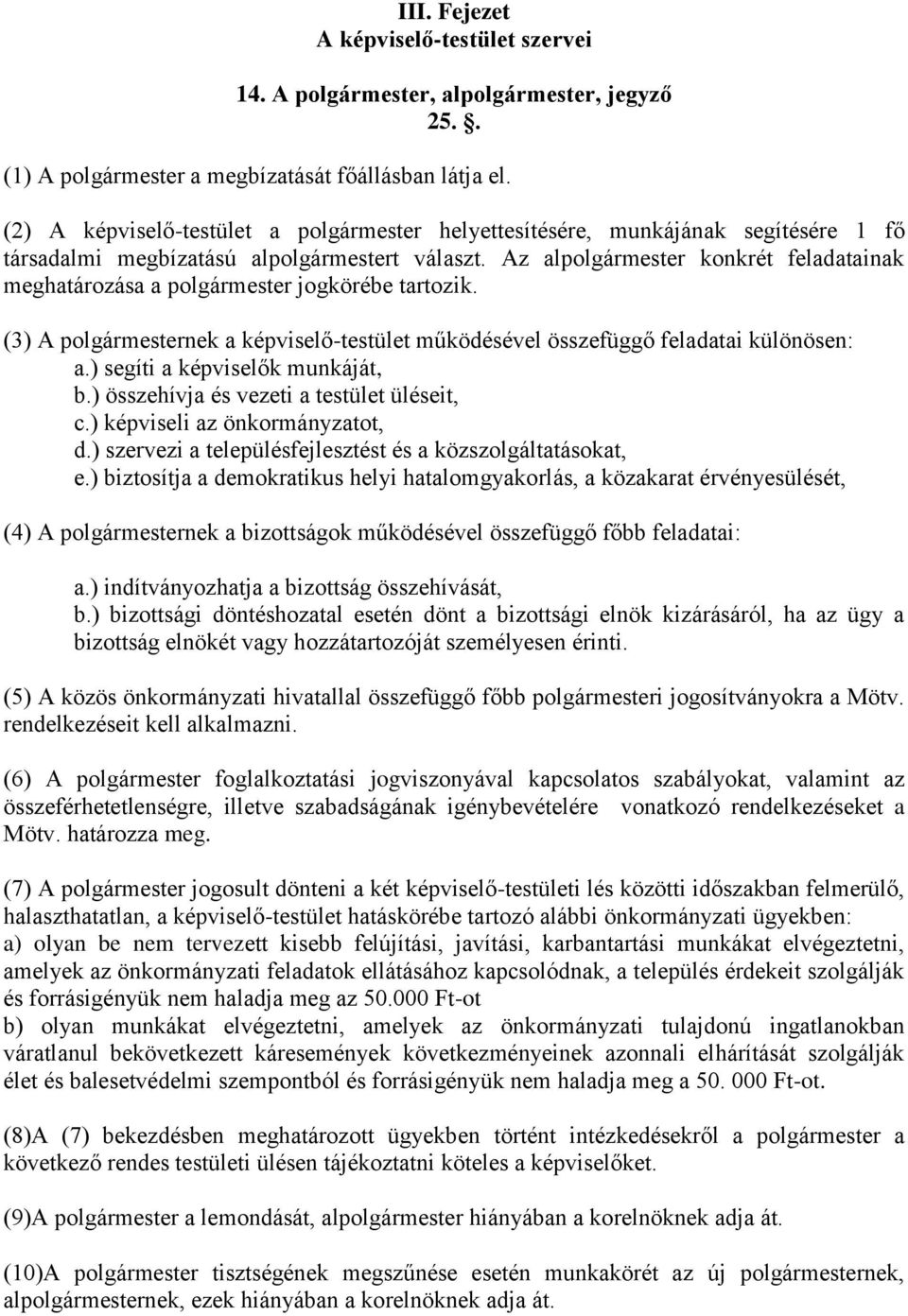 III. Fejezet
A képviselő-testület szervei

14. A polgármester, alpolgármester, jegyző
25. .

(1) A polgármester a megbízatását főállásban látja el.

(2) A képviselő-testület a polgármester helyettesítésére, munkájának segítésére 1 fő társadalmi megbízatású alpolgármestert választ. Az alpolgármester konkrét feladatainak meghatározása a polgármester jogkörébe tartozik.

(3) A polgármesternek a képviselő-testület működésével összefüggő feladatai különösen:
a.) segíti a képviselők munkáját,
b.) összehívja és vezeti a testület üléseit,
c.) képviseli az önkormányzatot,
d.) szervezi a településfejlesztést és a közszolgáltatásokat,
e.) biztosítja a demokratikus helyi hatalomgyakorlás, a közakarat érvényesülését,

(4) A polgármesternek a bizottságok működésével összefüggő főbb feladatai:

a.) indítványozhatja a bizottság összehívását,
b.) bizottsági döntéshozatal esetén dönt a bizottsági elnök kizárásáról, ha az ügy a bizottság elnökét vagy hozzátartozóját személyesen érinti.

(5) A közös önkormányzati hivatallal összefüggő főbb polgármesteri jogosítványokra a Mötv. rendelkezéseit kell alkalmazni.

(6) A polgármester foglalkoztatási jogviszonyával kapcsolatos szabályokat, valamint az összeférhetetlenségre, illetve szabadságának igénybevételére vonatkozó rendelkezéseket a Mötv. határozza meg.

(7) A polgármester jogosult dönteni a két képviselő-testületi lés közötti időszakban felmerülő, halaszthatatlan, a képviselő-testület hatáskörébe tartozó alábbi önkormányzati ügyekben:
a) olyan be nem tervezett kisebb felújítási, javítási, karbantartási munkákat elvégeztetni, amelyek az önkormányzati feladatok ellátásához kapcsolódnak, a település érdekeit szolgálják és forrásigényük nem haladja meg az 50.000 Ft-ot
b) olyan munkákat elvégeztetni, amelyek az önkormányzati tulajdonú ingatlanokban váratlanul bekövetkezett káresemények következményeinek azonnali elhárítását szolgálják élet és balesetvédelmi szempontból és forrásigényük nem haladja meg a 50. 000 Ft-ot.

(8)A (7) bekezdésben meghatározott ügyekben történt intézkedésekről a polgármester a következő rendes testületi ülésen tájékoztatni köteles a képviselőket.

(9)A polgármester a lemondását, alpolgármester hiányában a korelnöknek adja át.

(10)A polgármester tisztségének megszűnése esetén munkakörét az új polgármesternek, alpolgármesternek, ezek hiányában a korelnöknek adja át.